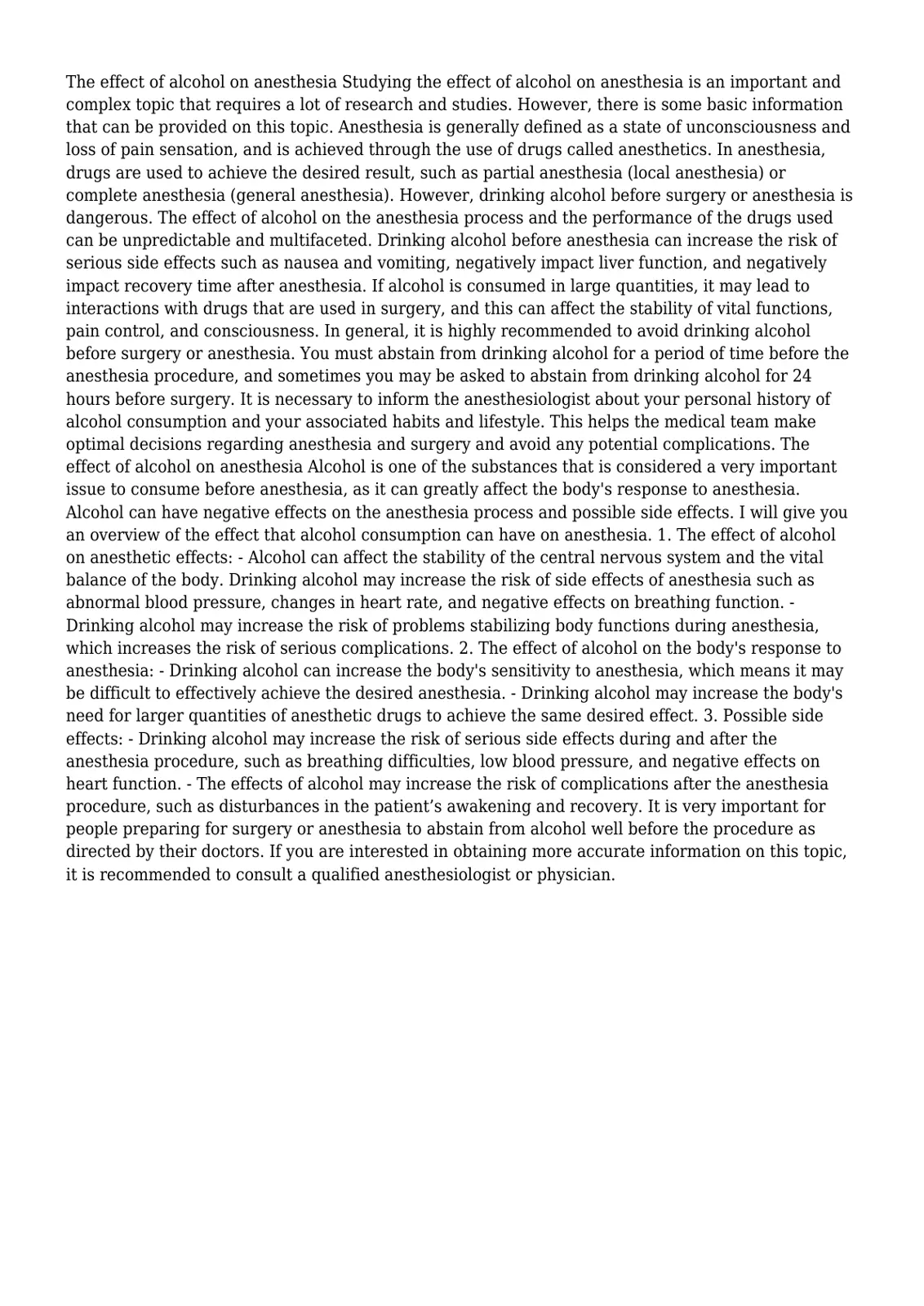 The effect of alcohol on anesthesia Studying the effect of alcohol on anesthesia is an important and complex topic that requires a lot of research and studies. However, there is some basic information that can be provided on this topic. Anesthesia is generally defined as a state of unconsciousness and loss of pain sensation, and is achieved through the use of drugs called anesthetics. In anesthesia, drugs are used to achieve the desired result, such as partial anesthesia (local anesthesia) or complete anesthesia (general anesthesia). However, drinking alcohol before surgery or anesthesia is dangerous. The effect of alcohol on the anesthesia process and the performance of the drugs used can be unpredictable and multifaceted. Drinking alcohol before anesthesia can increase the risk of serious side effects such as nausea and vomiting, negatively impact liver function, and negatively impact recovery time after anesthesia. If alcohol is consumed in large quantities, it may lead to interactions with drugs that are used in surgery, and this can affect the stability of vital functions, pain control, and consciousness. In general, it is highly recommended to avoid drinking alcohol before surgery or anesthesia. You must abstain from drinking alcohol for a period of time before the anesthesia procedure, and sometimes you may be asked to abstain from drinking alcohol for 24 hours before surgery. It is necessary to inform the anesthesiologist about your personal history of alcohol consumption and your associated habits and lifestyle. This helps the medical team make optimal decisions regarding anesthesia and surgery and avoid any potential complications. The effect of alcohol on anesthesia Alcohol is one of the substances that is considered a very important issue to consume before anesthesia, as it can greatly affect the body's response to anesthesia. Alcohol can have negative effects on the anesthesia process and possible side effects. I will give you an overview of the effect that alcohol consumption can have on anesthesia. 1. The effect of alcohol on anesthetic effects: - Alcohol can affect the stability of the central nervous system and the vital balance of the body. Drinking alcohol may increase the risk of side effects of anesthesia such as abnormal blood pressure, changes in heart rate, and negative effects on breathing function. - Drinking alcohol may increase the risk of problems stabilizing body functions during anesthesia, which increases the risk of serious complications. 2. The effect of alcohol on the body's response to anesthesia: - Drinking alcohol can increase the body's sensitivity to anesthesia, which means it may be difficult to effectively achieve the desired anesthesia. - Drinking alcohol may increase the body's need for larger quantities of anesthetic drugs to achieve the same desired effect. 3. Possible side effects: - Drinking alcohol may increase the risk of serious side effects during and after the anesthesia procedure, such as breathing difficulties, low blood pressure, and negative effects on heart function. - The effects of alcohol may increase the risk of complications after the anesthesia procedure, such as disturbances in the patient's awakening and recovery. It is very important for people preparing for surgery or anesthesia to abstain from alcohol well before the procedure as directed by their doctors. If you are interested in obtaining more accurate information on this topic, it is recommended to consult a qualified anesthesiologist or physician.